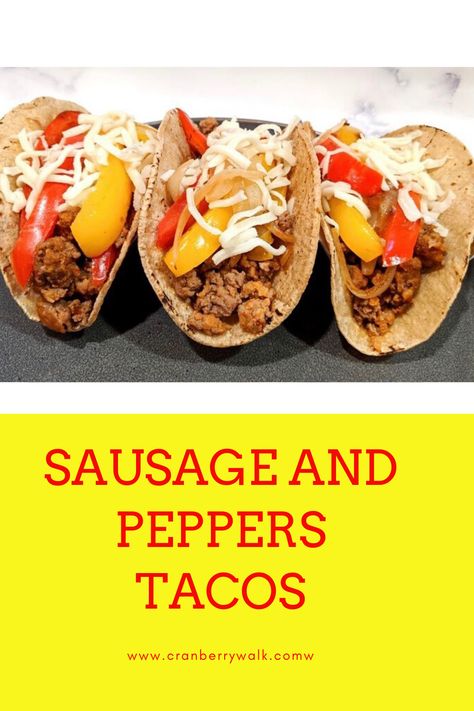 SAUSAGE AND PEPPERS TACOS

www.cranberrywalk.comw